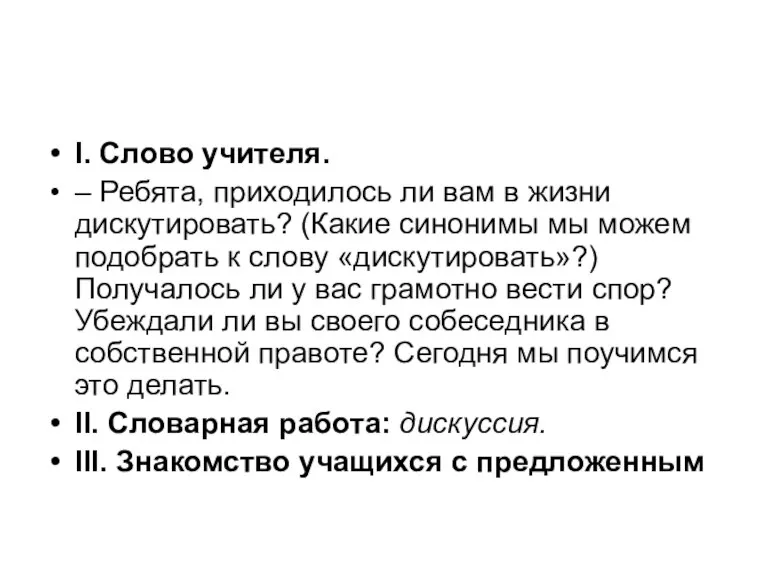 • I. Слово учителя.
• – Ребята, приходилось ли вам в жизни дискутировать? (Какие синонимы мы можем подобрать к слову «дискутировать»?) Получалось ли у вас грамотно вести спор? Убеждали ли вы своего собеседника в собственной правоте? Сегодня мы поучимся это делать.
• II. Словарная работа: дискуссия.
• III. Знакомство учащихся с предложенным